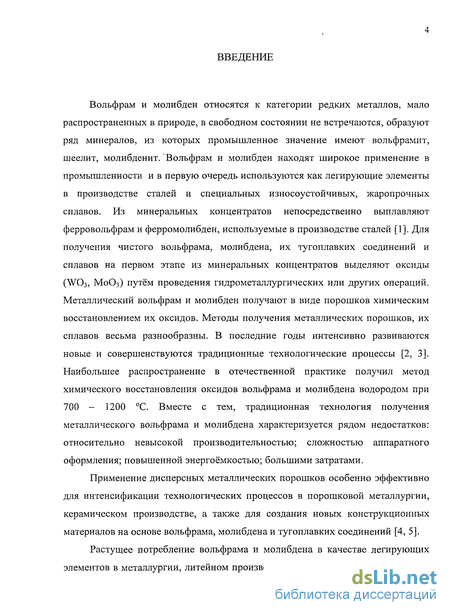 4

ВВЕДЕНИЕ

Вольфрам и молибден относятся к категории редких металлов, мало распространенных в природе, в свободном состоянии не встречаются, образуют ряд минералов, из которых промышленное значение имеют вольфрамит, шеелит, молибденит. Вольфрам и молибден находят широкое применение в промышленности и в первую очередь используются как легирующие элементы в производстве сталей и специальных износоустойчивых, жаропрочных сплавов. Из минеральных концентратов непосредственно выплавляют ферровольфрам и ферромолибден, используемые в производстве сталей [1]. Для получения чистого вольфрама, молибдена, их тугоплавких соединений и сплавов на первом этапе из минеральных концентратов выделяют оксиды ($WO_3$, $MoO_3$) путём проведения гидрометаллургических или других операций. Металлический вольфрам и молибден получают в виде порошков химическим восстановлением их оксидов. Методы получения металлических порошков, их сплавов весьма разнообразны. В последние годы интенсивно развиваются новые и совершенствуются традиционные технологические процессы [2, 3]. Наибольшее распространение в отечественной практике получил метод химического восстановления оксидов вольфрама и молибдена водородом при 700 – 1200 °С. Вместе с тем, традиционная технология получения металлического вольфрама и молибдена характеризуется рядом недостатков: относительно невысокой производительностью; сложностью аппаратного оформления; повышенной энергоёмкостью; большими затратами.

Применение дисперсных металлических порошков особенно эффективно для интенсификации технологических процессов в порошковой металлургии, керамическом производстве, а также для создания новых конструкционных материалов на основе вольфрама, молибдена и тугоплавких соединений [4, 5].

Растущее потребление вольфрама и молибдена в качестве легирующих элементов в металлургии, литейном произв

dsLib.net
библиотека диссертаций